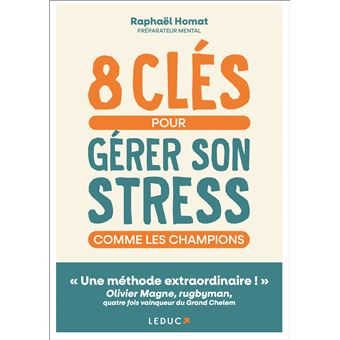 Raphaël Homat
PRÉPARATEUR MENTAL

8 CLÉS
POUR
GÉRER SON STRESS
COMME LES CHAMPIONS

« Une méthode extraordinaire ! »
Olivier Magne, rugbyman,
quatre fois vainqueur du Grand Chelem

LEDUC